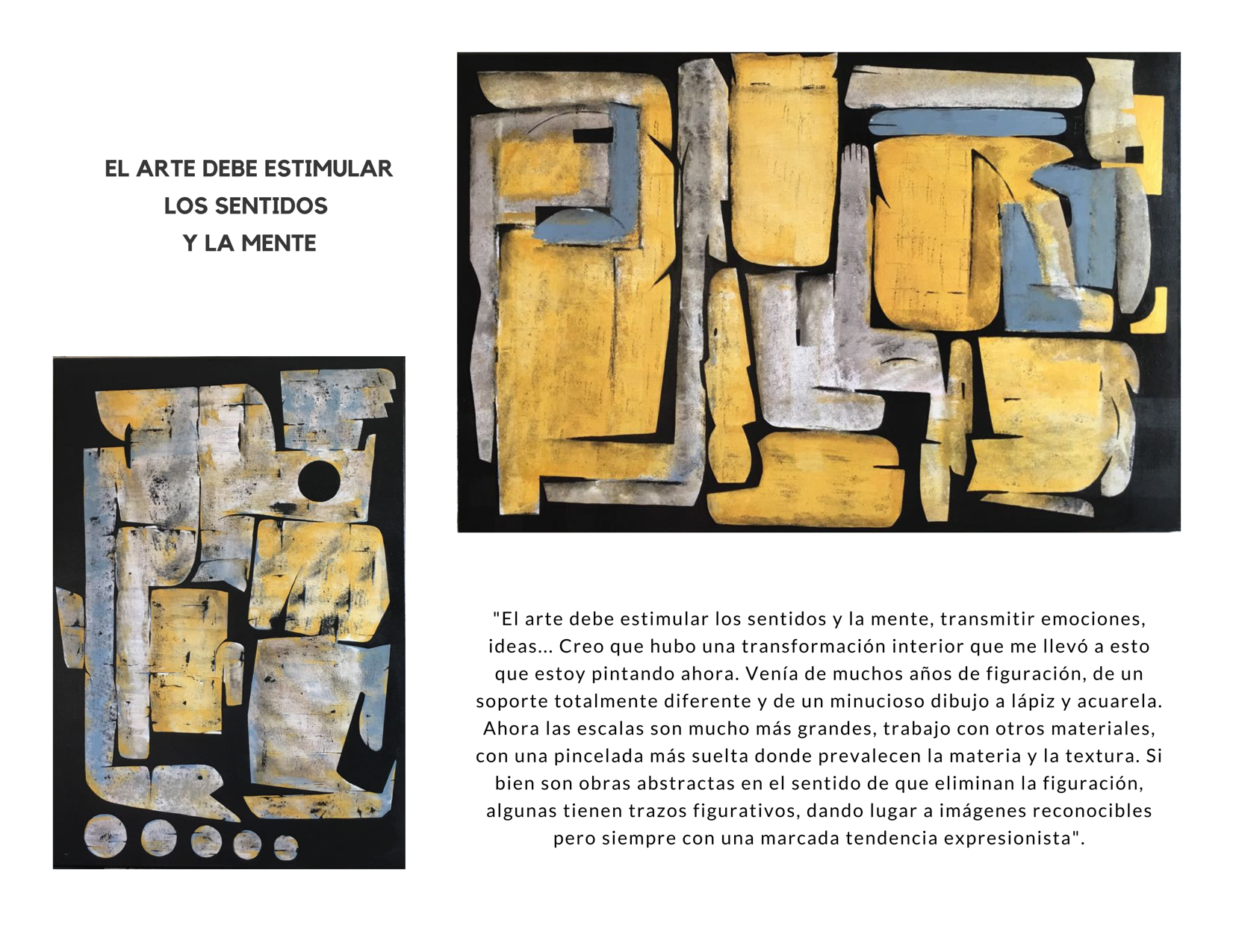 EL ARTE DEBE ESTIMULAR
LOS SENTIDOS
Y LA MENTE

"El arte debe estimular los sentidos y la mente, transmitir emociones, ideas... Creo que hubo una transformación interior que me llevó a esto que estoy pintando ahora. Venía de muchos años de figuración, de un soporte totalmente diferente y de un minucioso dibujo a lápiz y acuarela. Ahora las escalas son mucho más grandes, trabajo con otros materiales, con una pincelada más suelta donde prevalecen la materia y la textura. Si bien son obras abstractas en el sentido de que eliminan la figuración, algunas tienen trazos figurativos, dando lugar a imágenes reconocibles pero siempre con una marcada tendencia expresionista".